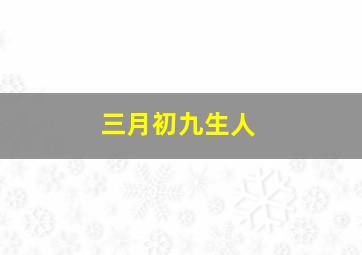 三月初九生人